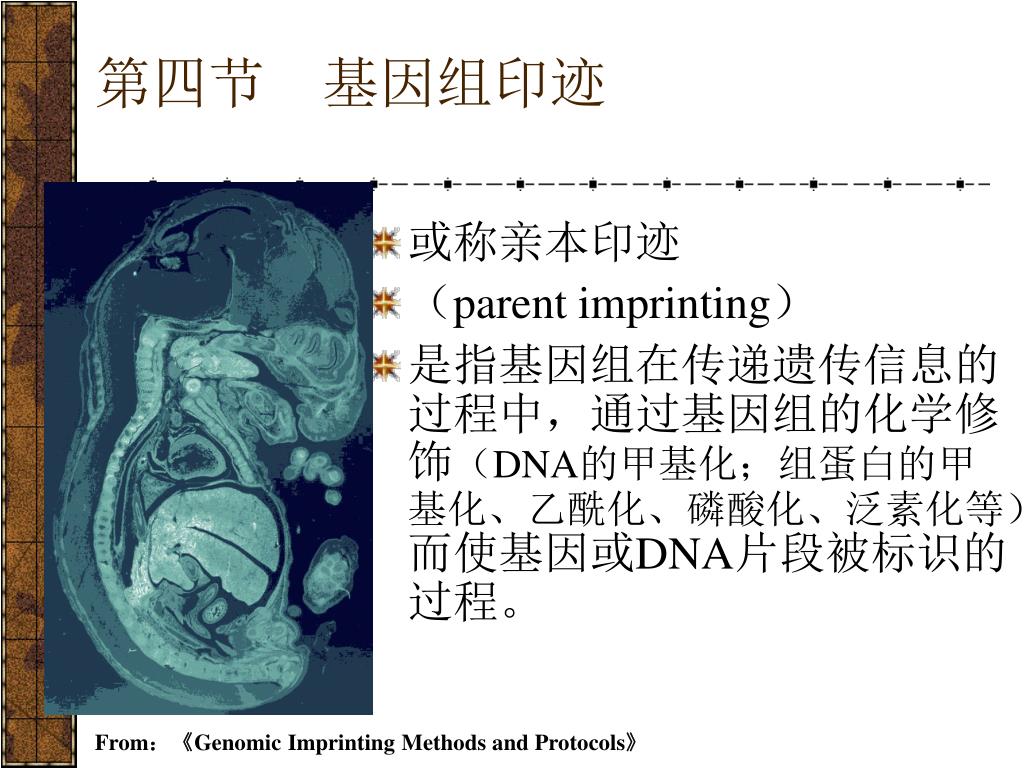 第四节　基因组印迹

或称亲本印迹

（parent imprinting）

是指基因组在传递遗传信息的过程中，通过基因组的化学修饰（DNA的甲基化；组蛋白的甲基化、乙酰化、磷酸化、泛素化等）而使基因或DNA片段被标识的过程。

From：《Genomic Imprinting Methods and Protocols》